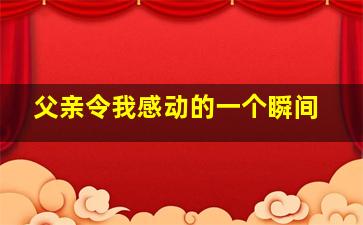 父亲令我感动的一个瞬间